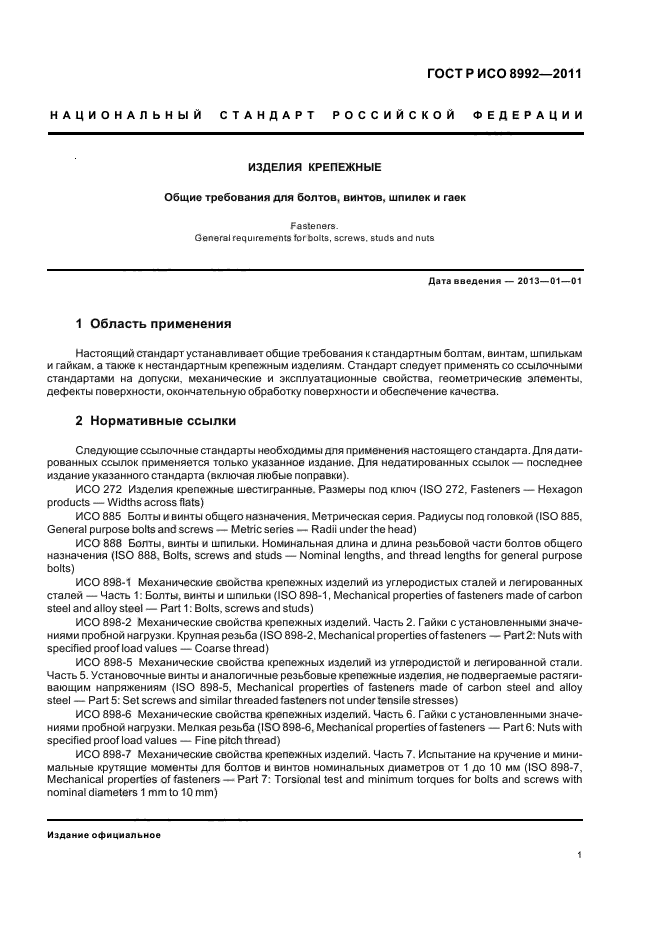 ГОСТ Р ИСО 8992—2011

НАЦИОНАЛЬНЫЙ СТАНДАРТ РОССИЙСКОЙ ФЕДЕРАЦИИ

ИЗДЕЛИЯ КРЕПЕЖНЫЕ

Общие требования для болтов, винтов, шпилек и гаек

Fasteners.
General requirements for bolts, screws, studs and nuts

Дата введения — 2013—01—01

1 Область применения

Настоящий стандарт устанавливает общие требования к стандартным болтам, винтам, шпилькам и гайкам, а также к нестандартным крепежным изделиям. Стандарт следует применять со ссылочными стандартами на допуски, механические и эксплуатационные свойства, геометрические элементы, дефекты поверхности, окончательную обработку поверхности и обеспечение качества.

2 Нормативные ссылки

Следующие ссылочные стандарты необходимы для применения настоящего стандарта. Для датированных ссылок применяется только указанное издание. Для недатированных ссылок — последнее издание указанного стандарта (включая любые поправки).

ИСО 272 Изделия крепежные шестигранные. Размеры под ключ (ISO 272, Fasteners — Hexagon products — Widths across flats)

ИСО 885 Болты и винты общего назначения. Метрическая серия. Радиусы под головкой (ISO 885, General purpose bolts and screws — Metric series — Radii under the head)

ИСО 888 Болты, винты и шпильки. Номинальная длина и длина резьбовой части болтов общего назначения (ISO 888, Bolts, screws and studs — Nominal lengths, and thread lengths for general purpose bolts)

ИСО 898-1 Механические свойства крепежных изделий из углеродистых сталей и легированных сталей — Часть 1: Болты, винты и шпильки (ISO 898-1, Mechanical properties of fasteners made of carbon steel and alloy steel — Part 1: Bolts, screws and studs)

ИСО 898-2 Механические свойства крепежных изделий. Часть 2. Гайки с установленными значениями пробной нагрузки. Крупная резьба (ISO 898-2, Mechanical properties of fasteners — Part 2: Nuts with specified proof load values — Coarse thread)

ИСО 898-5 Механические свойства крепежных изделий из углеродистой и легированной стали. Часть 5. Установочные винты и аналогичные резьбовые крепежные изделия, не подвергаемые растягивающим напряжениям (ISO 898-5, Mechanical properties of fasteners made of carbon steel and alloy steel — Part 5: Set screws and similar threaded fasteners not under tensile stresses)

ИСО 898-6 Механические свойства крепежных изделий. Часть 6. Гайки с установленными значениями пробной нагрузки. Мелкая резьба (ISO 898-6, Mechanical properties of fasteners — Part 6: Nuts with specified proof load values — Fine pitch thread)

ИСО 898-7 Механические свойства крепежных изделий. Часть 7. Испытание на кручение и минимальные крутящие моменты для болтов и винтов номинальных диаметров от 1 до 10 мм (ISO 898-7, Mechanical properties of fasteners — Part 7: Torsional test and minimum torques for bolts and screws with nominal diameters 1 mm to 10 mm)

Издание официальное

1